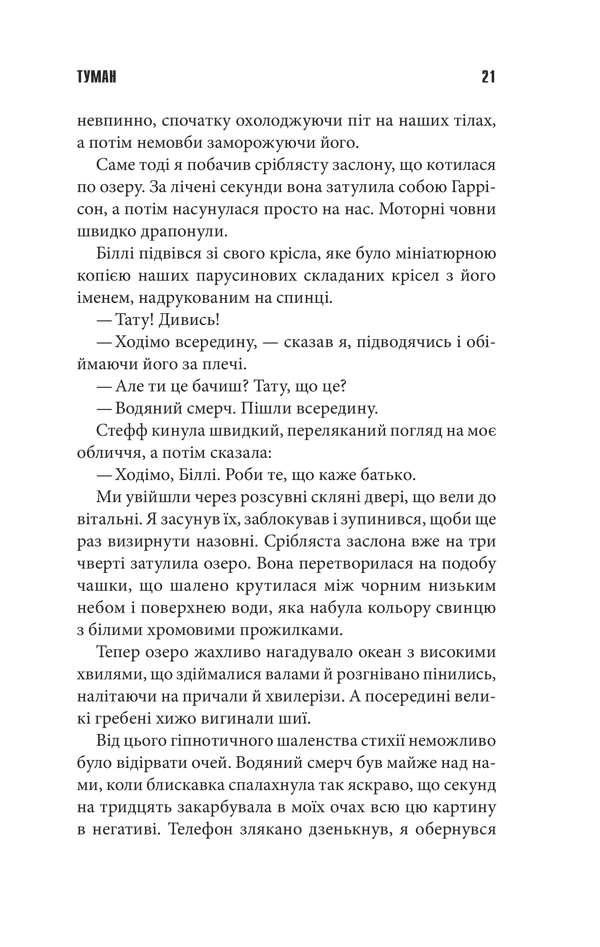 ТУМАН 21

невпинно, спочатку охолоджуючи піт на наших тілах, а потім немовби заморожуючи його.

Саме тоді я побачив сріблясту заслону, що котилася по озеру. За лічені секунди вона затулила собою Гаррісон, а потім насунулася просто на нас. Моторні човни швидко драпонули.

Біллі підвівся зі свого крісла, яке було мініатюрною копією наших парусинових складаних крісел з його іменем, надрукованим на спинці.

— Тату! Дивись!

— Ходімо всередину, — сказав я, підводячись і обіймаючи його за плечі.

— Але ти це бачиш? Тату, що це?

— Водяний смерч. Пішли всередину.

Стефф кинула швидкий, переляканий погляд на моє обличчя, а потім сказала:

— Ходімо, Біллі. Роби те, що каже батько.

Ми увійшли через розсувні скляні двері, що вели до вітальні. Я засунув їх, заблокував і зупинився, щоби ще раз визирнути назовні. Срібляста заслона вже на три чверті затулила озеро. Вона перетворилася на подобу чашки, що шалено крутилася між чорним низьким небом і поверхнею води, яка набула кольору свинцю з білими хромовими прожилками.

Тепер озеро жахливо нагадувало океан з високими хвилями, що здіймалися валами й розгнівано пінились, налітаючи на причали й хвилерізи. А посередині великі гребені хижо вигинали шиї.

Від цього гіпнотичного шаленства стихії неможливо було відірвати очей. Водяний смерч був майже над нами, коли блискавка спалахнула так яскраво, що секунд на тридцять закарбувала в моїх очах всю цю картину в негативі. Телефон злякано дзенькнув, я обернувся